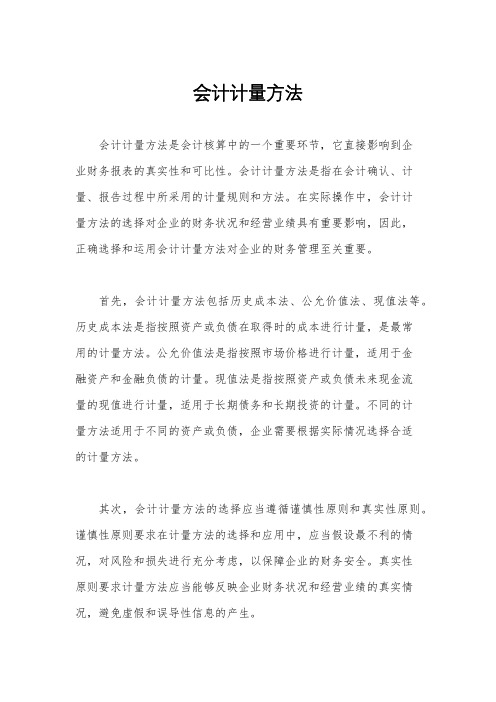 会计计量方法

会计计量方法是会计核算中的一个重要环节，它直接影响到企业财务报表的真实性和可比性。会计计量方法是指在会计确认、计量、报告过程中所采用的计量规则和方法。在实际操作中，会计计量方法的选择对企业的财务状况和经营业绩具有重要影响，因此，正确选择和运用会计计量方法对企业的财务管理至关重要。

首先，会计计量方法包括历史成本法、公允价值法、现值法等。历史成本法是指按照资产或负债在取得时的成本进行计量，是最常用的计量方法。公允价值法是指按照市场价格进行计量，适用于金融资产和金融负债的计量。现值法是指按照资产或负债未来现金流量的现值进行计量，适用于长期债务和长期投资的计量。不同的计量方法适用于不同的资产或负债，企业需要根据实际情况选择合适的计量方法。

其次，会计计量方法的选择应当遵循谨慎性原则和真实性原则。谨慎性原则要求在计量方法的选择和应用中，应当假设最不利的情况，对风险和损失进行充分考虑，以保障企业的财务安全。真实性原则要求计量方法应当能够反映企业财务状况和经营业绩的真实情况，避免虚假和误导性信息的产生。